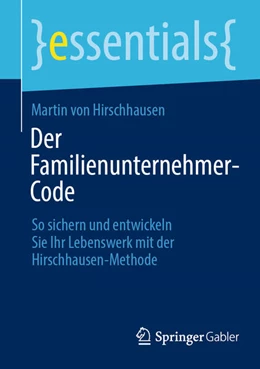 }essentials{

Martin von Hirschhausen

Der Familienunternehmer-Code

So sichern und entwickeln Sie Ihr Lebenswerk mit der Hirschhausen-Methode

Springer Gabler